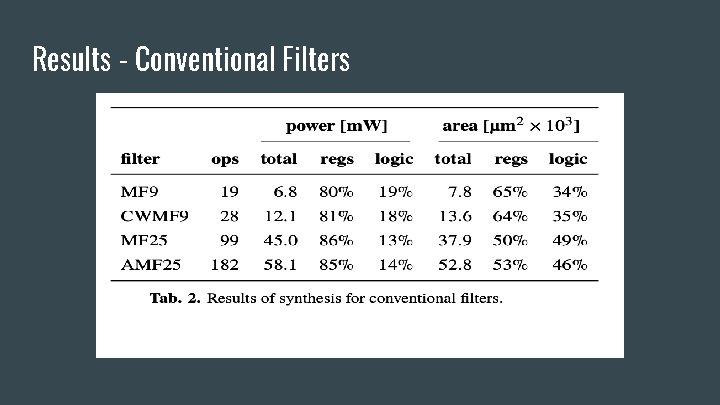 Results - Conventional Filters

| | | power [mW] | | | area [$\mu m^2 \times 10^3$] | | |
|---|---|---|---|---|---|---|---|
| filter | ops | total | regs | logic | total | regs | logic |
| MF9 | 19 | 6.8 | 80% | 19% | 7.8 | 65% | 34% |
| CWMF9 | 28 | 12.1 | 81% | 18% | 13.6 | 64% | 35% |
| MF25 | 99 | 45.0 | 86% | 13% | 37.9 | 50% | 49% |
| AMF25 | 182 | 58.1 | 85% | 14% | 52.8 | 53% | 46% |

Tab. 2. Results of synthesis for conventional filters.